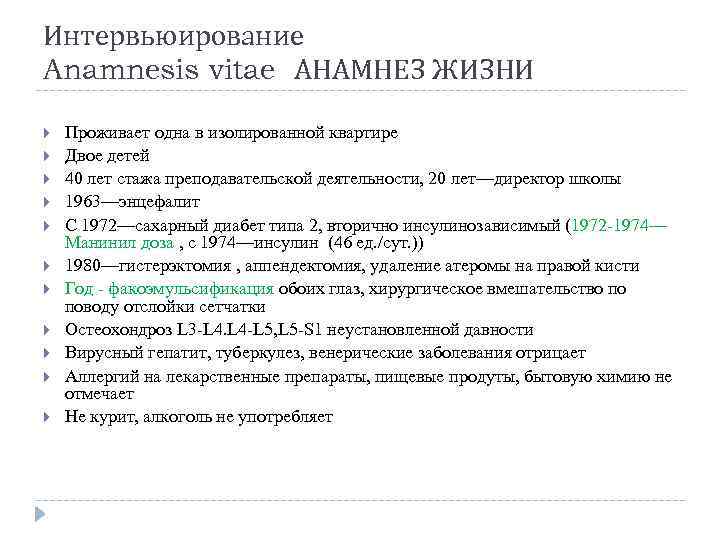 Интервьюирование
Anamnesis vitae АНАМНЕЗ ЖИЗНИ

Проживает одна в изолированной квартире
Двое детей
40 лет стажа преподавательской деятельности, 20 лет—директор школы
1963—энцефалит
С 1972—сахарный диабет типа 2, вторично инсулинозависимый (1972-1974—Манинил доза , с 1974—инсулин (46 ед./сут.))
1980—гистерэктомия , аппендектомия, удаление атеромы на правой кисти
Год - факоэмульсификация обоих глаз, хирургическое вмешательство по поводу отслойки сетчатки
Остеохондроз L3-L4.L4-L5,L5-S1 неустановленной давности
Вирусный гепатит, туберкулез, венерические заболевания отрицает
Аллергий на лекарственные препараты, пищевые продуты, бытовую химию не отмечает
Не курит, алкоголь не употребляет